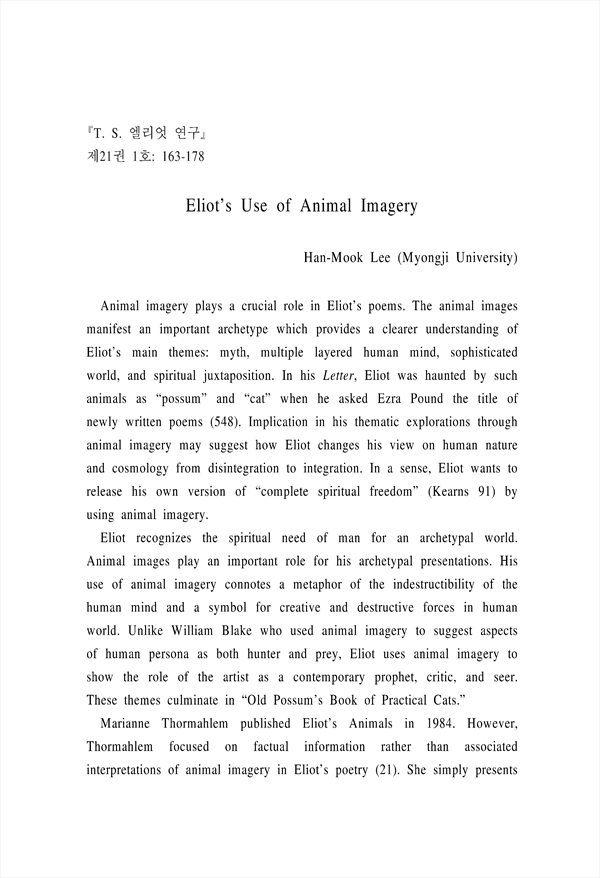 『T. S. 엘리엇 연구』
제21권 1호: 163-178

Eliot's Use of Animal Imagery

Han-Mook Lee (Myongji University)

Animal imagery plays a crucial role in Eliot's poems. The animal images manifest an important archetype which provides a clearer understanding of Eliot's main themes: myth, multiple layered human mind, sophisticated world, and spiritual juxtaposition. In his Letter, Eliot was haunted by such animals as "possum" and "cat" when he asked Ezra Pound the title of newly written poems (548). Implication in his thematic explorations through animal imagery may suggest how Eliot changes his view on human nature and cosmology from disintegration to integration. In a sense, Eliot wants to release his own version of "complete spiritual freedom" (Kearns 91) by using animal imagery.

Eliot recognizes the spiritual need of man for an archetypal world. Animal images play an important role for his archetypal presentations. His use of animal imagery connotes a metaphor of the indestructibility of the human mind and a symbol for creative and destructive forces in human world. Unlike William Blake who used animal imagery to suggest aspects of human persona as both hunter and prey, Eliot uses animal imagery to show the role of the artist as a contemporary prophet, critic, and seer. These themes culminate in "Old Possum's Book of Practical Cats."

Marianne Thormahlem published Eliot's Animals in 1984. However, Thormahlem focused on factual information rather than associated interpretations of animal imagery in Eliot's poetry (21). She simply presents